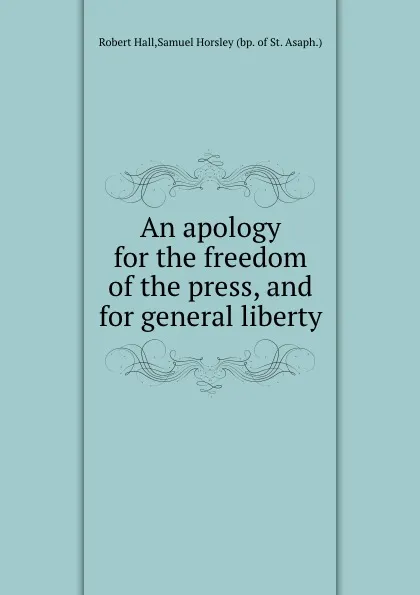 Robert Hall,Samuel Horsley (bp. of St. Asaph.)

An apology for the freedom of the press, and for general liberty